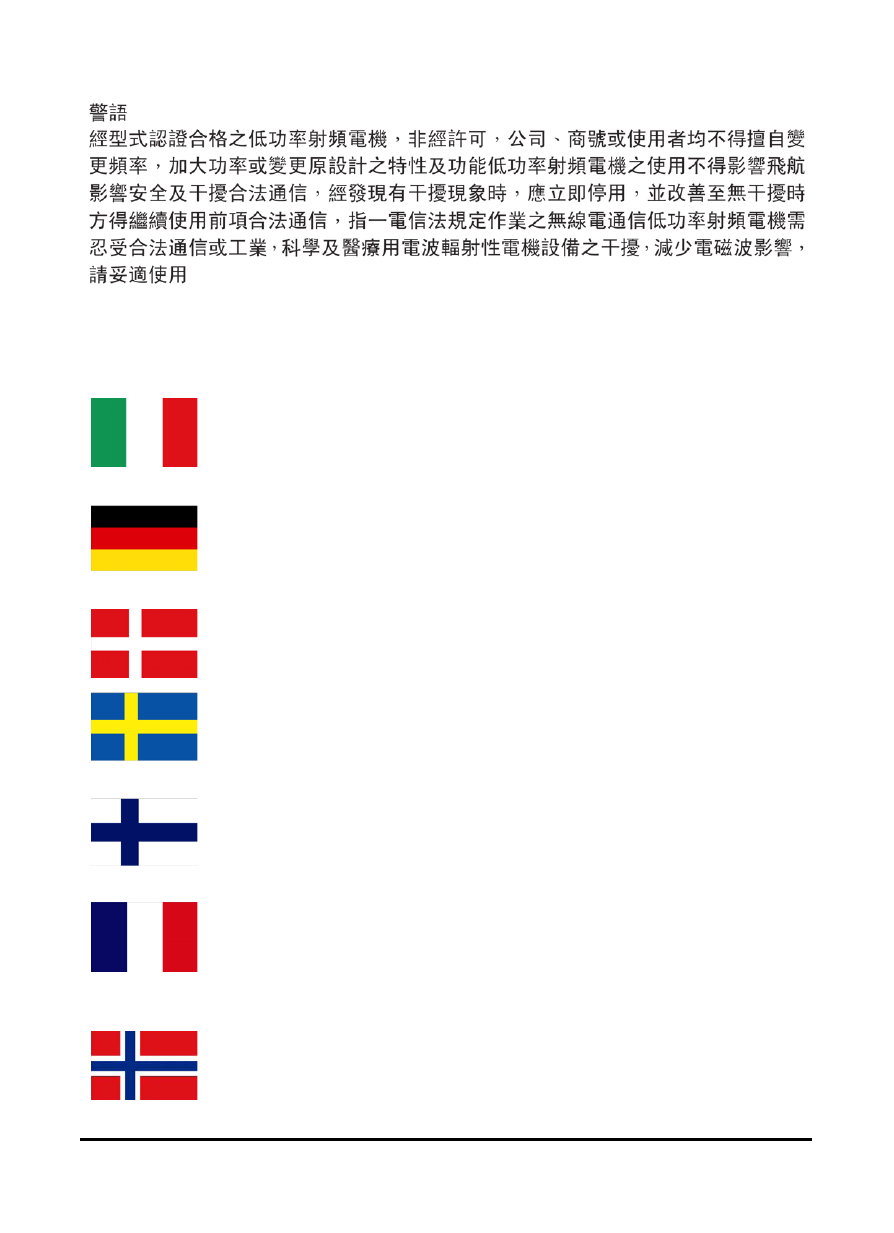 警語
經型式認證合格之低功率射頻電機，非經許可，公司、商號或使用者均不得擅自變更頻率，加大功率或變更原設計之特性及功能低功率射頻電機之使用不得影響飛航影響安全及干擾合法通信，經發現有干擾現象時，應立即停用，並改善至無干擾時方得繼續使用前項合法通信，指一電信法規定作業之無線電通信低功率射頻電機需忍受合法通信或工業，科學及醫療用電波輻射性電機設備之干擾，減少電磁波影響，請妥適使用